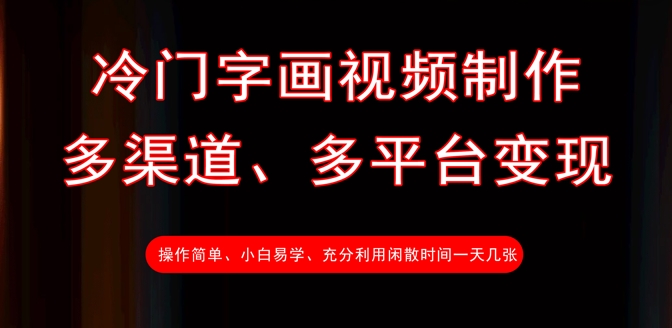 冷门字画视频制作
多渠道、多平台变现

操作简单、小白易学、充分利用闲散时间一天几张